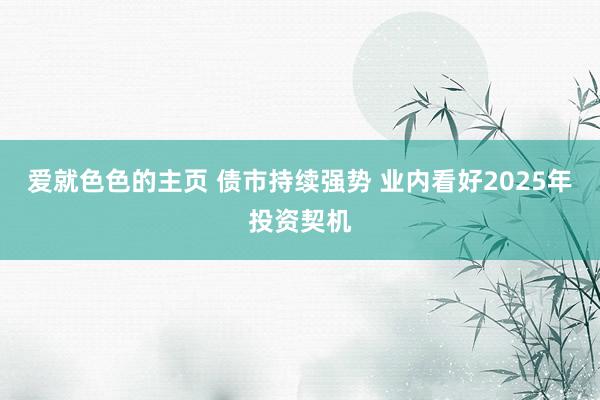 爱就色色的主页 债市持续强势 业内看好2025年投资契机